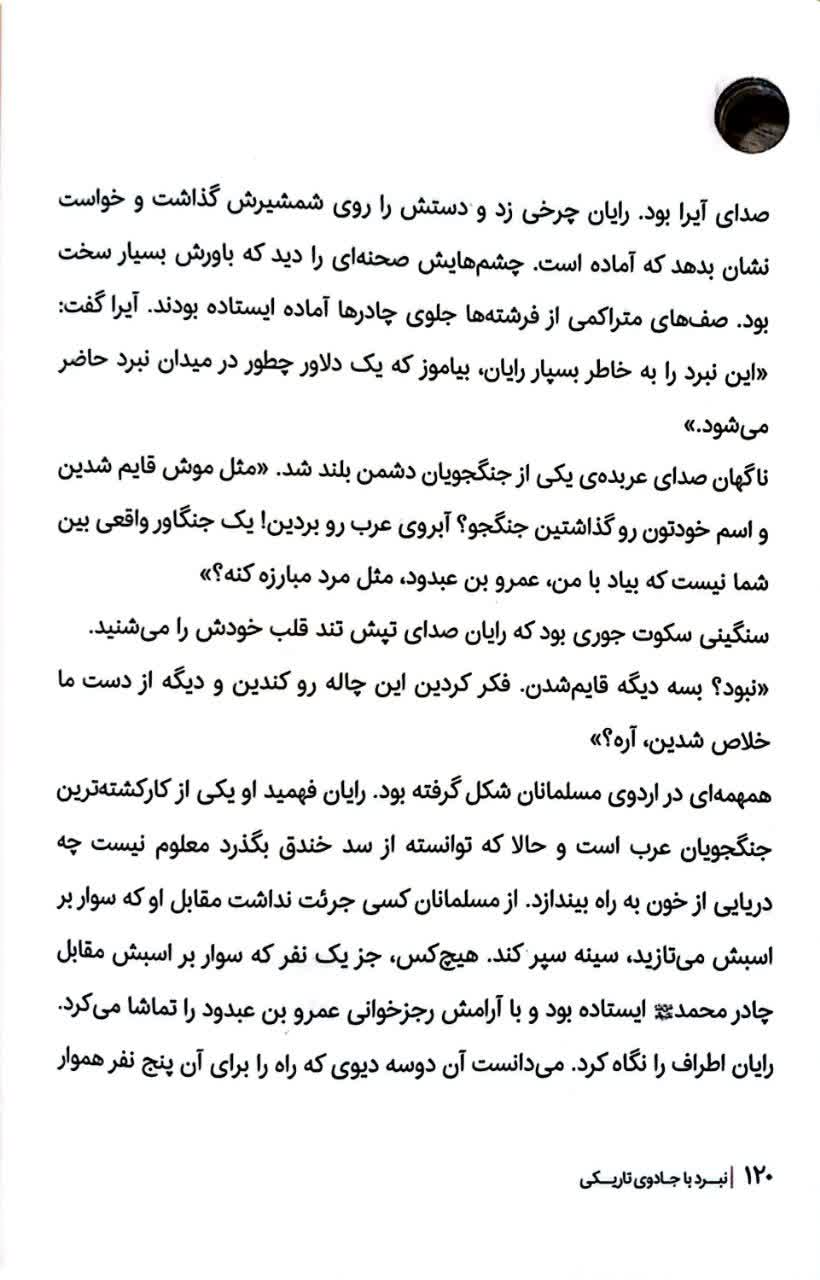 صدای آیرا بود. رایان چرخی زد و دستش را روی شمشیرش گذاشت و خواست نشان بدهد که آماده است. چشم‌هایش صحنه‌ای را دید که باورش بسیار سخت بود. صف‌های متراکمی از فرشته‌ها جلوی چادرها آماده ایستاده بودند. آیرا گفت: «این نبرد را به خاطر بسپار رایان، بیاموز که یک دلاور چطور در میدان نبرد حاضر می‌شود.»

ناگهان صدای عربده‌ی یکی از جنگجویان دشمن بلند شد. «مثل موش قایم شدین و اسم خودتون رو گذاشتین جنگجو؟ آبروی عرب رو بردین! یک جنگاور واقعی بین شما نیست که بیاد با من، عمرو بن عبدود، مثل مرد مبارزه کنه؟»

سنگینی سکوت جوری بود که رایان صدای تپش تند قلب خودش را می‌شنید.

«نبود؟ بسه دیگه قایم‌شدن. فکر کردین این چاله رو کندین و دیگه از دست ما خلاص شدین، آره؟»

همهمه‌ای در اردوی مسلمانان شکل گرفته بود. رایان فهمید او یکی از کارکشته‌ترین جنگجویان عرب است و حالا که توانسته از سد خندق بگذرد معلوم نیست چه دریایی از خون به راه بیندازد. از مسلمانان کسی جرئت نداشت مقابل او که سوار بر اسبش می‌تازید، سینه سپر کند. هیچ‌کس، جز یک نفر که سوار بر اسبش مقابل چادر محمدﷺ ایستاده بود و با آرامش رجزخوانی عمرو بن عبدود را تماشا می‌کرد. رایان اطراف را نگاه کرد. می‌دانست آن دوسه دیوی که راه را برای آن پنج نفر هموار

۱۲۰ | نبرد با جادوی تاریکی